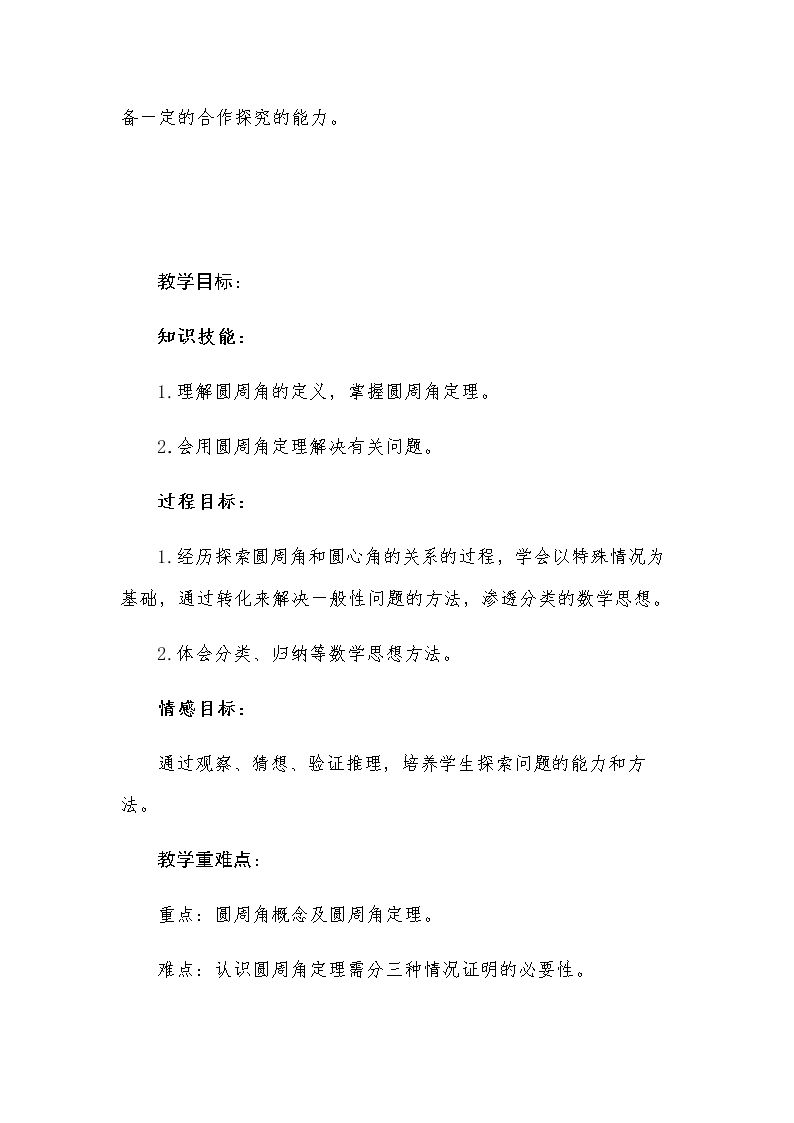 备一定的合作探究的能力。

教学目标：

知识技能：

1.理解圆周角的定义，掌握圆周角定理。

2.会用圆周角定理解决有关问题。

过程目标：

1.经历探索圆周角和圆心角的关系的过程，学会以特殊情况为基础，通过转化来解决一般性问题的方法，渗透分类的数学思想。

2.体会分类、归纳等数学思想方法。

情感目标：

通过观察、猜想、验证推理，培养学生探索问题的能力和方法。

教学重难点：

重点：圆周角概念及圆周角定理。

难点：认识圆周角定理需分三种情况证明的必要性。